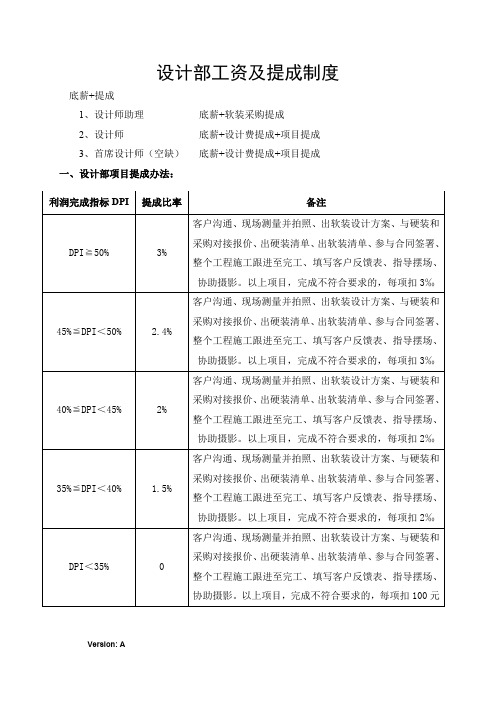 设计部工资及提成制度

底薪+提成

1、设计师助理　　底薪+软装采购提成

2、设计师　　底薪+设计费提成+项目提成

3、首席设计师（空缺）　底薪+设计费提成+项目提成

一、设计部项目提成办法：

| 利润完成指标 DPI | 提成比率 | 备注 |
|---|---|---|
| DPI≧50% | 3% | 客户沟通、现场测量并拍照、出软装设计方案、与硬装和采购对接报价、出硬装清单、出软装清单、参与合同签署、整个工程施工跟进至完工、填写客户反馈表、指导摆场、协助摄影。以上项目，完成不符合要求的，每项扣 3%。 |
| 45%≦DPI＜50% | 2.4% | 客户沟通、现场测量并拍照、出软装设计方案、与硬装和采购对接报价、出硬装清单、出软装清单、参与合同签署、整个工程施工跟进至完工、填写客户反馈表、指导摆场、协助摄影。以上项目，完成不符合要求的，每项扣 3%。 |
| 40%≦DPI＜45% | 2% | 客户沟通、现场测量并拍照、出软装设计方案、与硬装和采购对接报价、出硬装清单、出软装清单、参与合同签署、整个工程施工跟进至完工、填写客户反馈表、指导摆场、协助摄影。以上项目，完成不符合要求的，每项扣 2%。 |
| 35%≦DPI＜40% | 1.5% | 客户沟通、现场测量并拍照、出软装设计方案、与硬装和采购对接报价、出硬装清单、出软装清单、参与合同签署、整个工程施工跟进至完工、填写客户反馈表、指导摆场、协助摄影。以上项目，完成不符合要求的，每项扣 2%。 |
| DPI＜35% | 0 | 客户沟通、现场测量并拍照、出软装设计方案、与硬装和采购对接报价、出硬装清单、出软装清单、参与合同签署、整个工程施工跟进至完工、填写客户反馈表、指导摆场、协助摄影。以上项目，完成不符合要求的，每项扣 100 元 |

Version: A